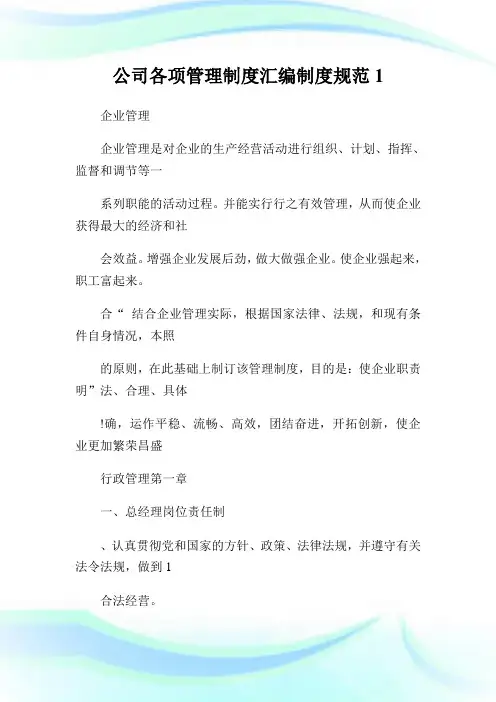 公司各项管理制度汇编制度规范 1

企业管理

企业管理是对企业的生产经营活动进行组织、计划、指挥、监督和调节等一

系列职能的活动过程。并能实行行之有效管理，从而使企业获得最大的经济和社

会效益。增强企业发展后劲，做大做强企业。使企业强起来，职工富起来。

合“ 结合企业管理实际，根据国家法律、法规，和现有条件自身情况，本照

的原则，在此基础上制订该管理制度，目的是：使企业职责明”法、合理、具体

!确，运作平稳、流畅、高效，团结奋进，开拓创新，使企业更加繁荣昌盛

行政管理第一章

一、总经理岗位责任制

、认真贯彻党和国家的方针、政策、法律法规，并遵守有关法令法规，做到 1

合法经营。